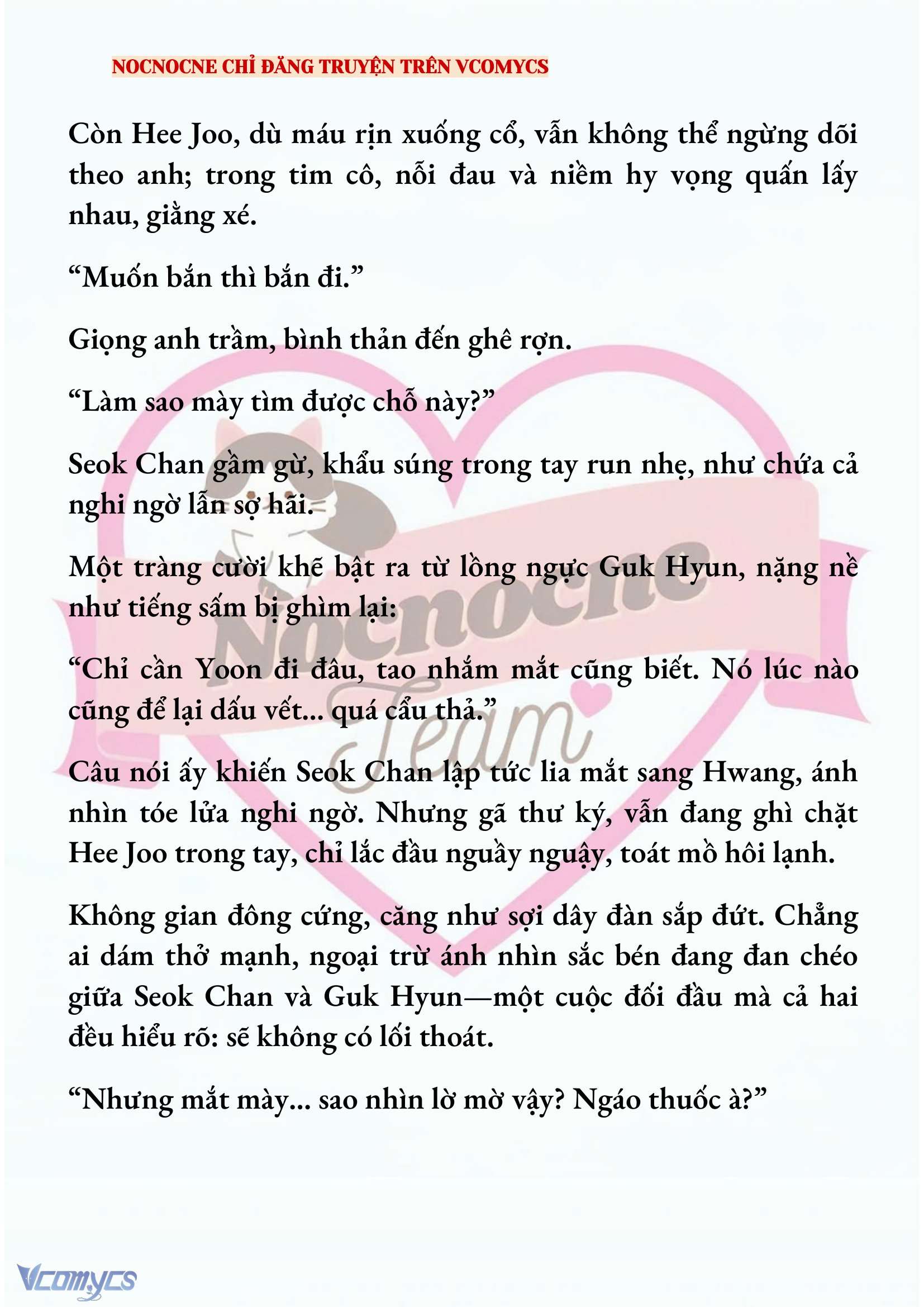 NOCNOCNE CHỈ ĐĂNG TRUYỆN TRÊN VCOMYCS

Còn Hee Joo, dù máu rịn xuống cổ, vẫn không thể ngừng dõi theo anh; trong tim cô, nỗi đau và niềm hy vọng quấn lấy nhau, giằng xé.

“Muốn bắn thì bắn đi.”

Giọng anh trầm, bình thản đến ghê rợn.

“Làm sao mày tìm được chỗ này?”

Seok Chan gầm gừ, khẩu súng trong tay run nhẹ, như chứa cả nghi ngờ lẫn sợ hãi.

Một tràng cười khẽ bật ra từ lồng ngực Guk Hyun, nặng nề như tiếng sấm bị ghìm lại:

“Chỉ cần Yoon đi đâu, tao nhắm mắt cũng biết. Nó lúc nào cũng để lại dấu vết... quá cẩu thả.”

Câu nói ấy khiến Seok Chan lập tức lia mắt sang Hwang, ánh nhìn tóe lửa nghi ngờ. Nhưng gã thư ký, vẫn đang ghì chặt Hee Joo trong tay, chỉ lắc đầu nguầy nguậy, toát mồ hôi lạnh.

Không gian đông cứng, căng như sợi dây đàn sắp đứt. Chẳng ai dám thở mạnh, ngoại trừ ánh nhìn sắc bén đang đan chéo giữa Seok Chan và Guk Hyun—một cuộc đối đầu mà cả hai đều hiểu rõ: sẽ không có lối thoát.

“Nhưng mắt mày... sao nhìn lờ mờ vậy? Ngáo thuốc à?”

Nocnocne Team

Vcomycs